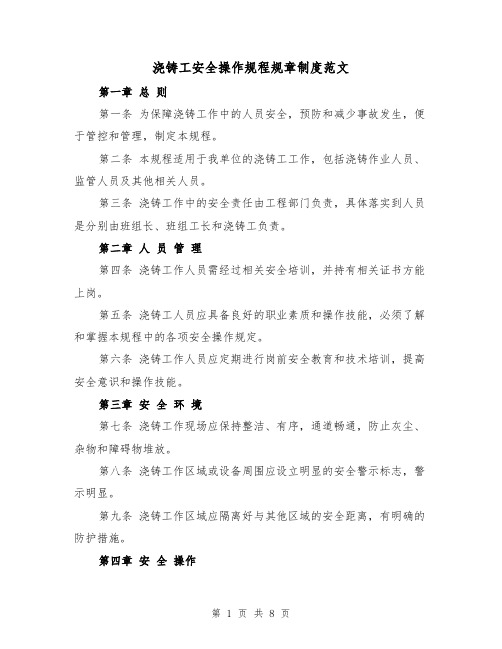 浇铸工安全操作规程规章制度范文

第一章 总 则

第一条 为保障浇铸工作中的人员安全，预防和减少事故发生，便于管控和管理，制定本规程。

第二条 本规程适用于我单位的浇铸工工作，包括浇铸作业人员、监管人员及其他相关人员。

第三条 浇铸工作中的安全责任由工程部门负责，具体落实到人员是分别由班组长、班组工长和浇铸工负责。

第二章 人 员 管 理

第四条 浇铸工作人员需经过相关安全培训，并持有相关证书方能上岗。

第五条 浇铸工人员应具备良好的职业素质和操作技能，必须了解和掌握本规程中的各项安全操作规定。

第六条 浇铸工作人员应定期进行岗前安全教育和技术培训，提高安全意识和操作技能。

第三章 安 全 环 境

第七条 浇铸工作现场应保持整洁、有序，通道畅通，防止灰尘、杂物和障碍物堆放。

第八条 浇铸工作区域或设备周围应设立明显的安全警示标志，警示明显。

第九条 浇铸工作区域应隔离好与其他区域的安全距离，有明确的防护措施。

第四章 安 全 操作

第 1 页 共 8 页